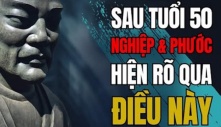 SAU TUỔI 50
NGHIỆP & PHƯỚC
HIỆN RÕ QUA
ĐIỀU NÀY